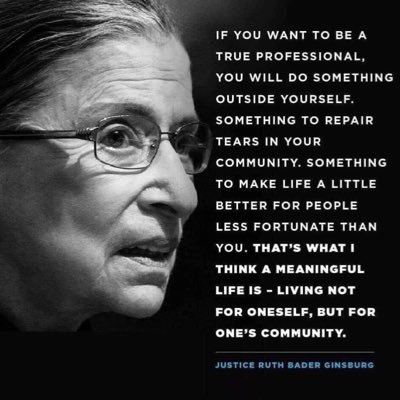 IF YOU WANT TO BE A TRUE PROFESSIONAL, YOU WILL DO SOMETHING OUTSIDE YOURSELF. SOMETHING TO REPAIR TEARS IN YOUR COMMUNITY. SOMETHING TO MAKE LIFE A LITTLE BETTER FOR PEOPLE LESS FORTUNATE THAN YOU. THAT'S WHAT I THINK A MEANINGFUL LIFE IS – LIVING NOT FOR ONESELF, BUT FOR ONE'S COMMUNITY.

JUSTICE RUTH BADER GINSBURG